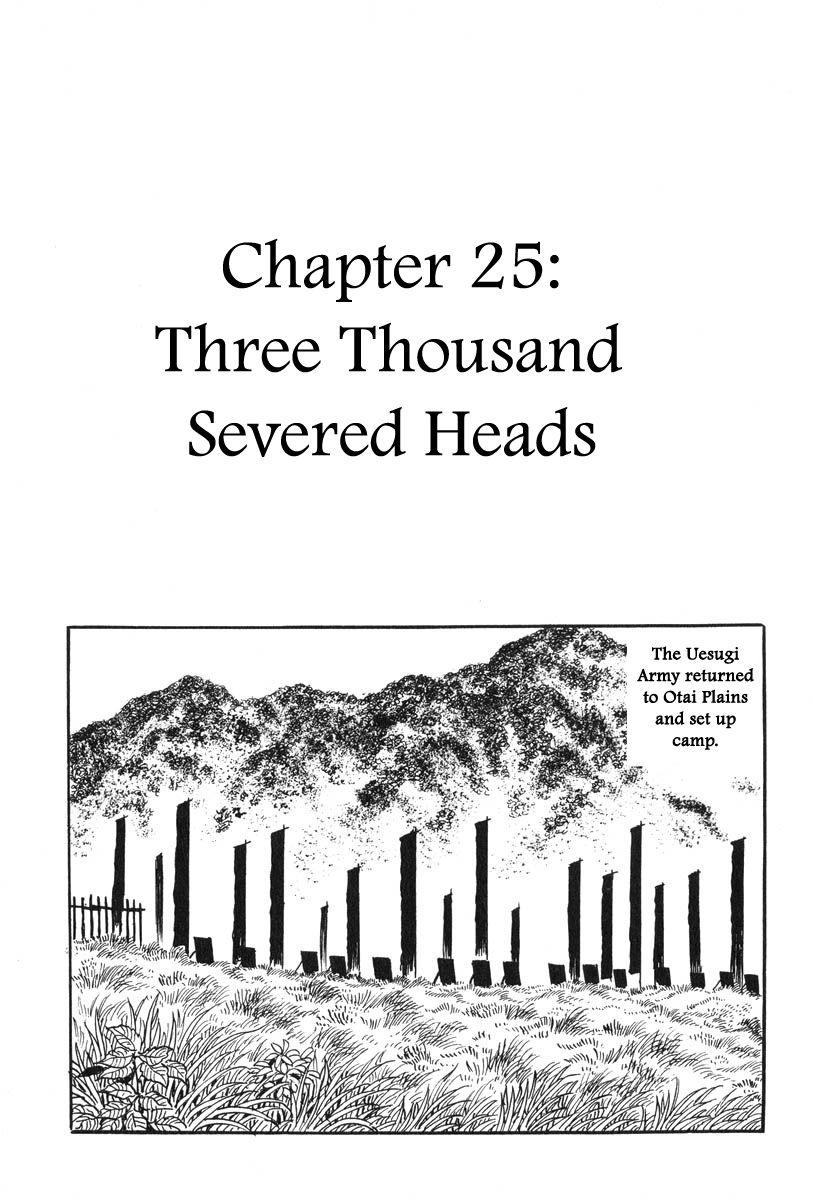 Chapter 25:
Three Thousand
Severed Heads

The Uesugi Army returned to Otai Plains and set up camp.